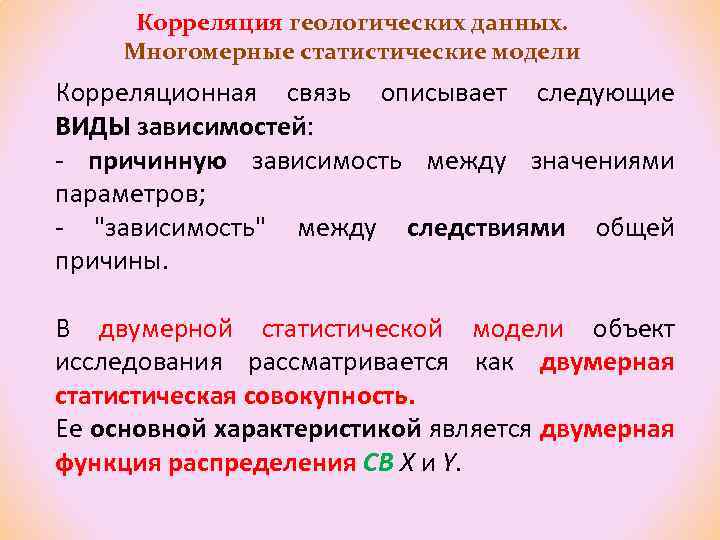 Корреляция геологических данных. Многомерные статистические модели

Корреляционная связь описывает следующие ВИДЫ зависимостей:

- причинную зависимость между значениями параметров;
- "зависимость" между следствиями общей причины.

В двумерной статистической модели объект исследования рассматривается как двумерная статистическая совокупность.

Ее основной характеристикой является двумерная функция распределения СВ X и Y.